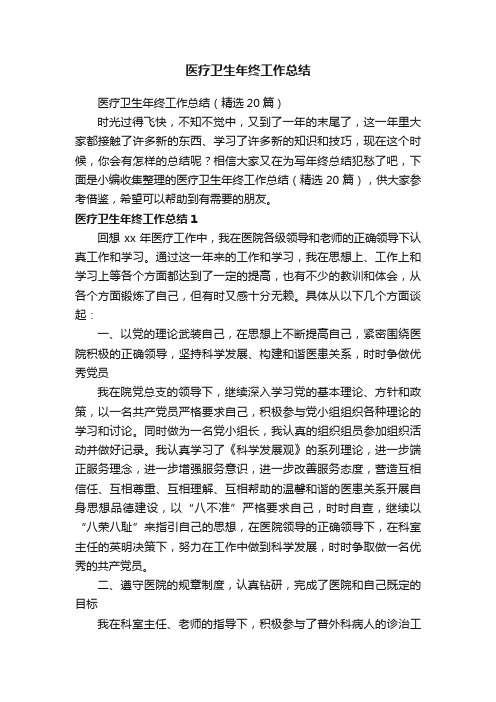 医疗卫生年终工作总结

医疗卫生年终工作总结（精选20篇）

时光过得飞快，不知不觉中，又到了一年的末尾了，这一年里大家都接触了许多新的东西、学习了许多新的知识和技巧，现在这个时候，你会有怎样的总结呢？相信大家又在为写年终总结犯愁了吧，下面是小编收集整理的医疗卫生年终工作总结（精选20篇），供大家参考借鉴，希望可以帮助到有需要的朋友。

医疗卫生年终工作总结1

回想xx年医疗工作中，我在医院各级领导和老师的正确领导下认真工作和学习。通过这一年来的工作和学习，我在思想上、工作上和学习上等各个方面都达到了一定的提高，也有不少的教训和体会，从各个方面锻炼了自己，但有时又感十分无赖。具体从以下几个方面谈起：

一、以党的理论武装自己，在思想上不断提高自己，紧密围绕医院积极的正确领导，坚持科学发展、构建和谐医患关系，时时争做优秀党员

我在院党总支的领导下，继续深入学习党的基本理论、方针和政策，以一名共产党员严格要求自己，积极参与党小组组织各种理论的学习和讨论。同时做为一名党小组长，我认真的组织组员参加组织活动并做好记录。我认真学习了《科学发展观》的系列理论，进一步端正服务理念，进一步增强服务意识，进一步改善服务态度，营造互相信任、互相尊重、互相理解、互相帮助的温馨和谐的医患关系开展自身思想品德建设，以“八不准”严格要求自己，时时自查，继续以“八荣八耻”来指引自己的思想，在医院领导的正确领导下，在科室主任的英明决策下，努力在工作中做到科学发展，时时争取做一名优秀的共产党员。

二、遵守医院的规章制度，认真钻研，完成了医院和自己既定的目标

我在科室主任、老师的指导下，积极参与了普外科病人的诊治工